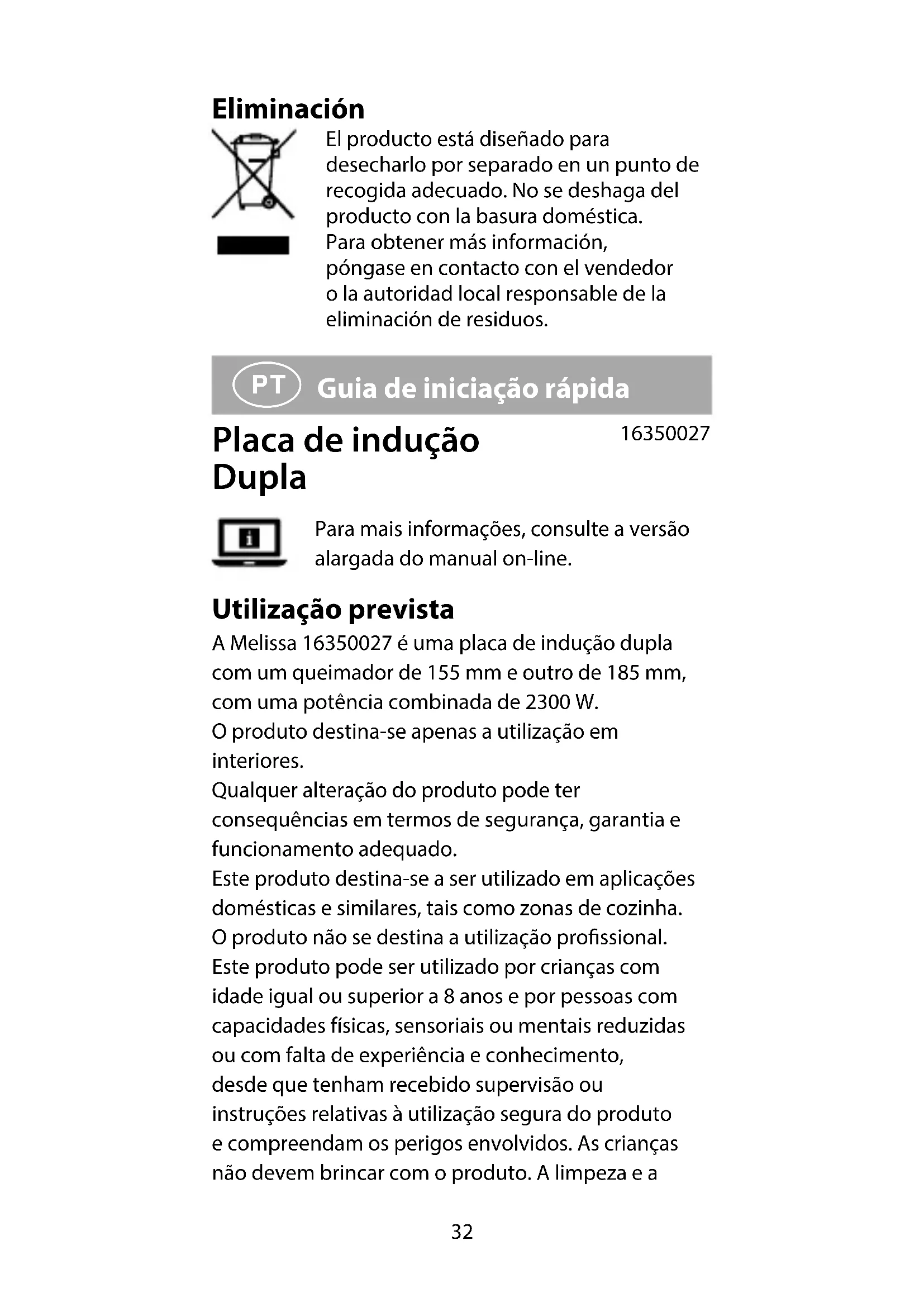 Eliminación

El producto está diseñado para desecharlo por separado en un punto de recogida adecuado. No se deshaga del producto con la basura doméstica. Para obtener más información, póngase en contacto con el vendedor o la autoridad local responsable de la eliminación de residuos.

PT Guia de iniciação rápida

Placa de indução Dupla

16350027

Para mais informações, consulte a versão alargada do manual on-line.

Utilização prevista

A Melissa 16350027 é uma placa de indução dupla com um queimador de 155 mm e outro de 185 mm, com uma potência combinada de 2300 W.
O produto destina-se apenas a utilização em interiores.
Qualquer alteração do produto pode ter consequências em termos de segurança, garantia e funcionamento adequado.
Este produto destina-se a ser utilizado em aplicações domésticas e similares, tais como zonas de cozinha.
O produto não se destina a utilização profissional.
Este produto pode ser utilizado por crianças com idade igual ou superior a 8 anos e por pessoas com capacidades físicas, sensoriais ou mentais reduzidas ou com falta de experiência e conhecimento, desde que tenham recebido supervisão ou instruções relativas à utilização segura do produto e compreendam os perigos envolvidos. As crianças não devem brincar com o produto. A limpeza e a

32